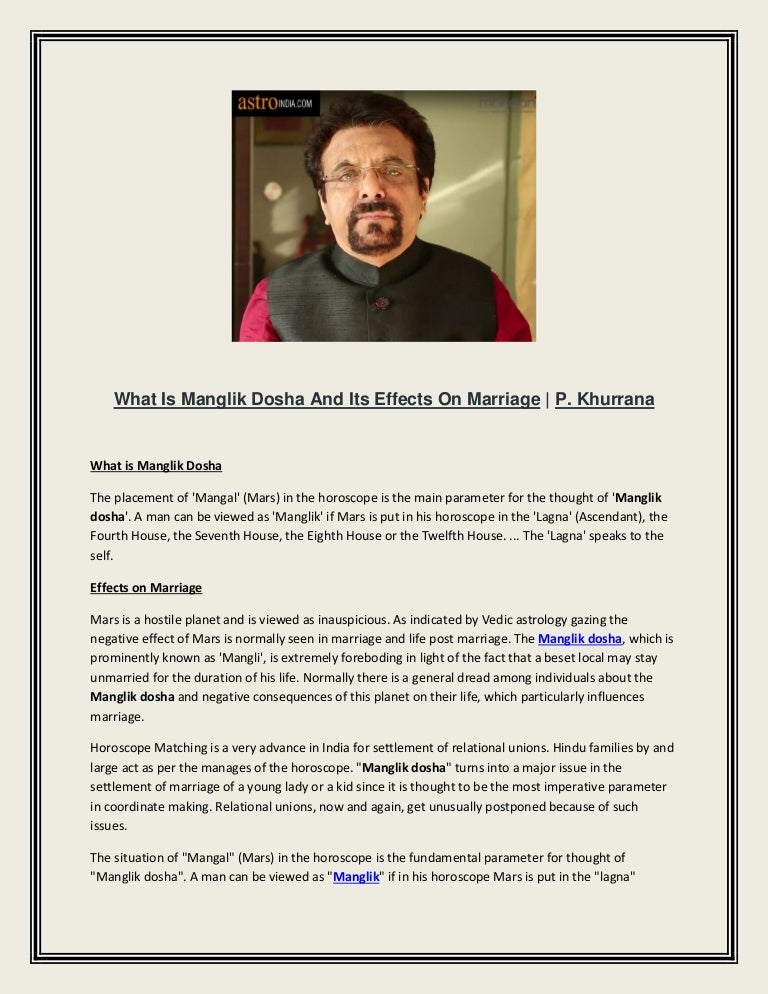 astroINDIA.COM

What Is Manglik Dosha And Its Effects On Marriage | P. Khurrana

What is Manglik Dosha

The placement of 'Mangal' (Mars) in the horoscope is the main parameter for the thought of 'Manglik dosha'. A man can be viewed as 'Manglik' if Mars is put in his horoscope in the 'Lagna' (Ascendant), the Fourth House, the Seventh House, the Eighth House or the Twelfth House. ... The 'Lagna' speaks to the self.

Effects on Marriage

Mars is a hostile planet and is viewed as inauspicious. As indicated by Vedic astrology gazing the negative effect of Mars is normally seen in marriage and life post marriage. The Manglik dosha, which is prominently known as 'Mangli', is extremely foreboding in light of the fact that a beset local may stay unmarried for the duration of his life. Normally there is a general dread among individuals about the Manglik dosha and negative consequences of this planet on their life, which particularly influences marriage.

Horoscope Matching is a very advance in India for settlement of relational unions. Hindu families by and large act as per the manages of the horoscope. "Manglik dosha" turns into a major issue in the settlement of marriage of a young lady or a kid since it is thought to be the most imperative parameter in coordinate making. Relational unions, now and again, get unusually postponed because of such issues.

The situation of "Mangal" (Mars) in the horoscope is the fundamental parameter for thought of "Manglik dosha". A man can be viewed as "Manglik" if in his horoscope Mars is put in the "lagna"